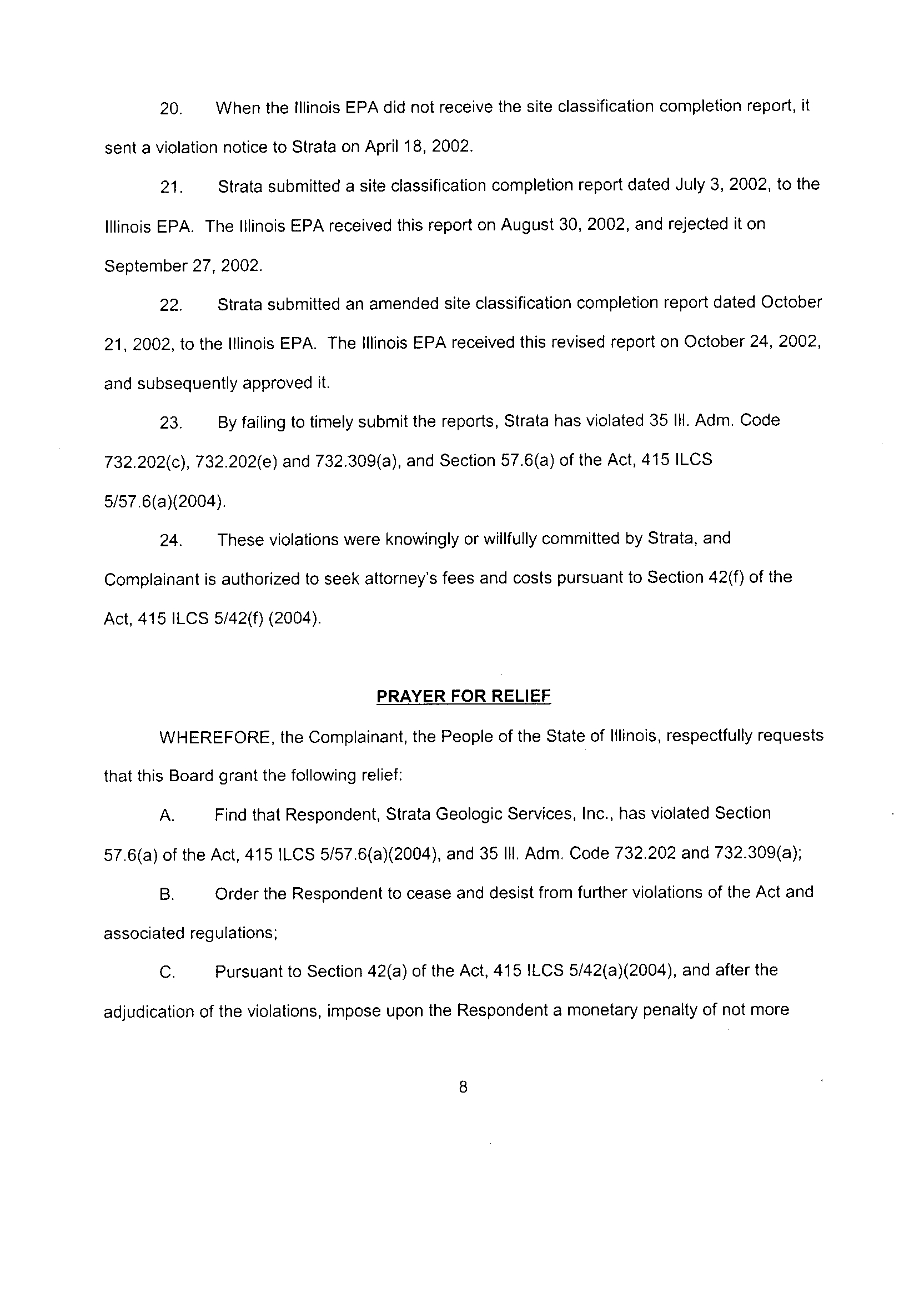 20. When the Illinois EPA did not receive the site classification completion report, it sent a violation notice to Strata on April 18, 2002.

21. Strata submitted a site classification completion report dated July 3, 2002, to the Illinois EPA. The Illinois EPA received this report on August 30, 2002, and rejected it on September 27, 2002.

22. Strata submitted an amended site classification completion report dated October 21, 2002, to the Illinois EPA. The Illinois EPA received this revised report on October 24, 2002, and subsequently approved it.

23. By failing to timely submit the reports, Strata has violated 35 Ill. Adm. Code 732.202(c), 732.202(e) and 732.309(a), and Section 57.6(a) of the Act, 415 ILCS 5/57.6(a)(2004).

24. These violations were knowingly or willfully committed by Strata, and Complainant is authorized to seek attorney's fees and costs pursuant to Section 42(f) of the Act, 415 ILCS 5/42(f) (2004).

PRAYER FOR RELIEF

WHEREFORE, the Complainant, the People of the State of Illinois, respectfully requests that this Board grant the following relief:

A. Find that Respondent, Strata Geologic Services, Inc., has violated Section 57.6(a) of the Act, 415 ILCS 5/57.6(a)(2004), and 35 Ill. Adm. Code 732.202 and 732.309(a);

B. Order the Respondent to cease and desist from further violations of the Act and associated regulations;

C. Pursuant to Section 42(a) of the Act, 415 ILCS 5/42(a)(2004), and after the adjudication of the violations, impose upon the Respondent a monetary penalty of not more

8